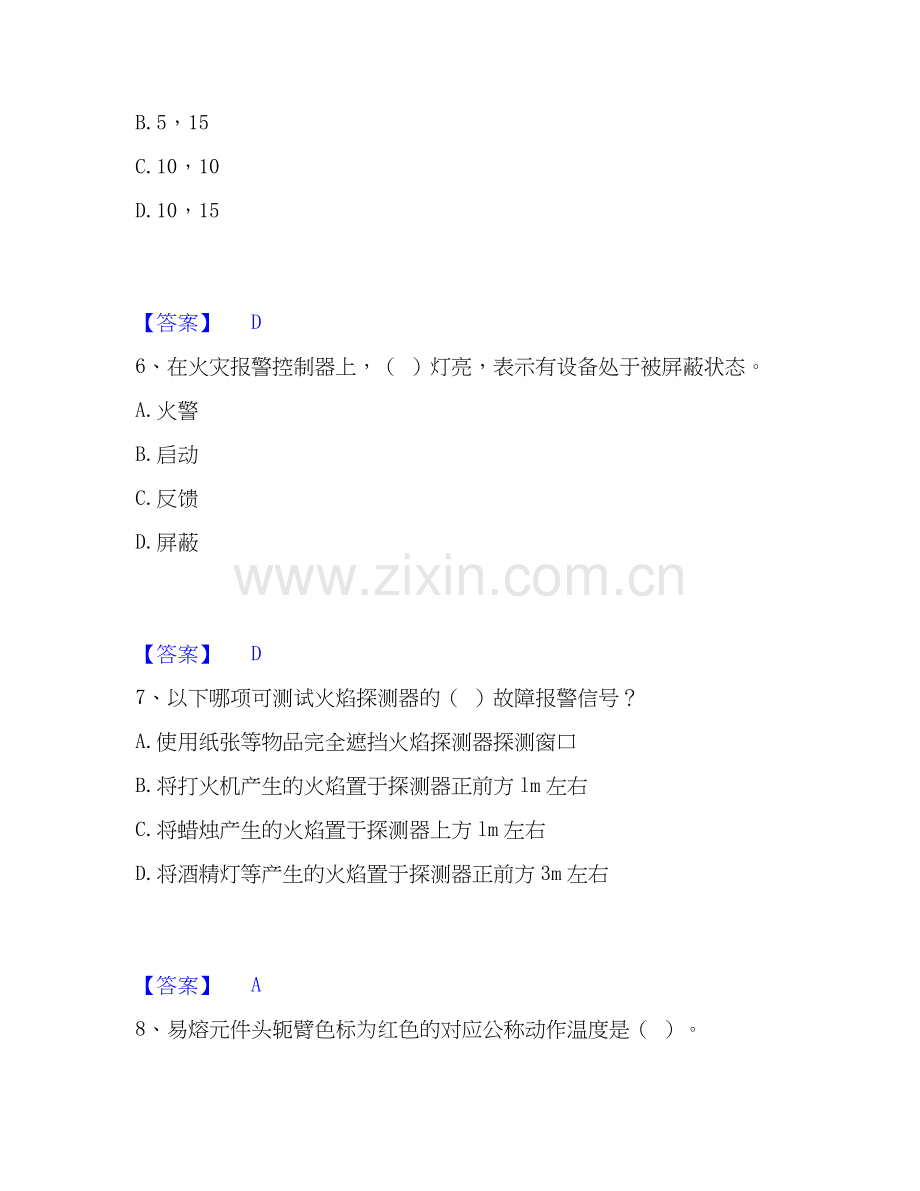 B.5，15

C.10，10

D.10，15

【答案】 D

6、在火灾报警控制器上，（ ）灯亮，表示有设备处于被屏蔽状态。

A.火警

B.启动

C.反馈

D.屏蔽

【答案】 D

7、以下哪项可测试火焰探测器的（ ）故障报警信号？

A.使用纸张等物品完全遮挡火焰探测器探测窗口

B.将打火机产生的火焰置于探测器正前方1m左右

C.将蜡烛产生的火焰置于探测器上方1m左右

D.将酒精灯等产生的火焰置于探测器正前方3m左右

【答案】 A

8、易熔元件头轭臂色标为红色的对应公称动作温度是（ ）。

www.zixin.com.cn